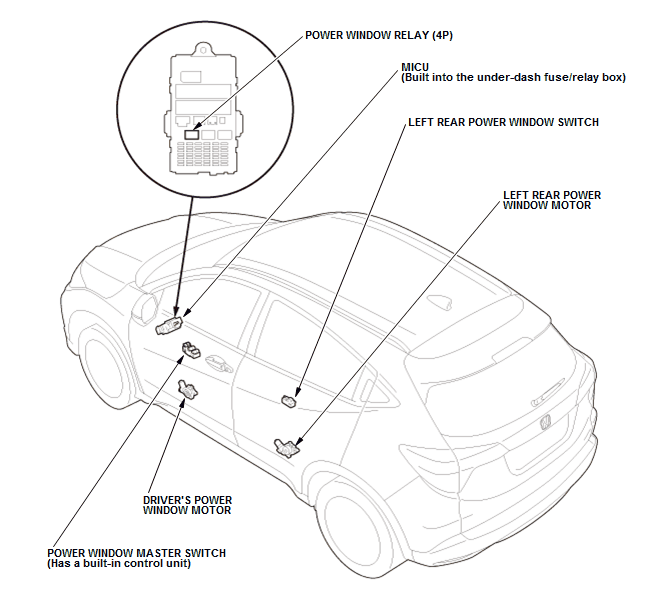 POWER WINDOW RELAY (4P)

MICU
(Built into the under-dash fuse/relay box)

LEFT REAR POWER WINDOW SWITCH

LEFT REAR POWER WINDOW MOTOR

DRIVER'S POWER WINDOW MOTOR

POWER WINDOW MASTER SWITCH
(Has a built-in control unit)